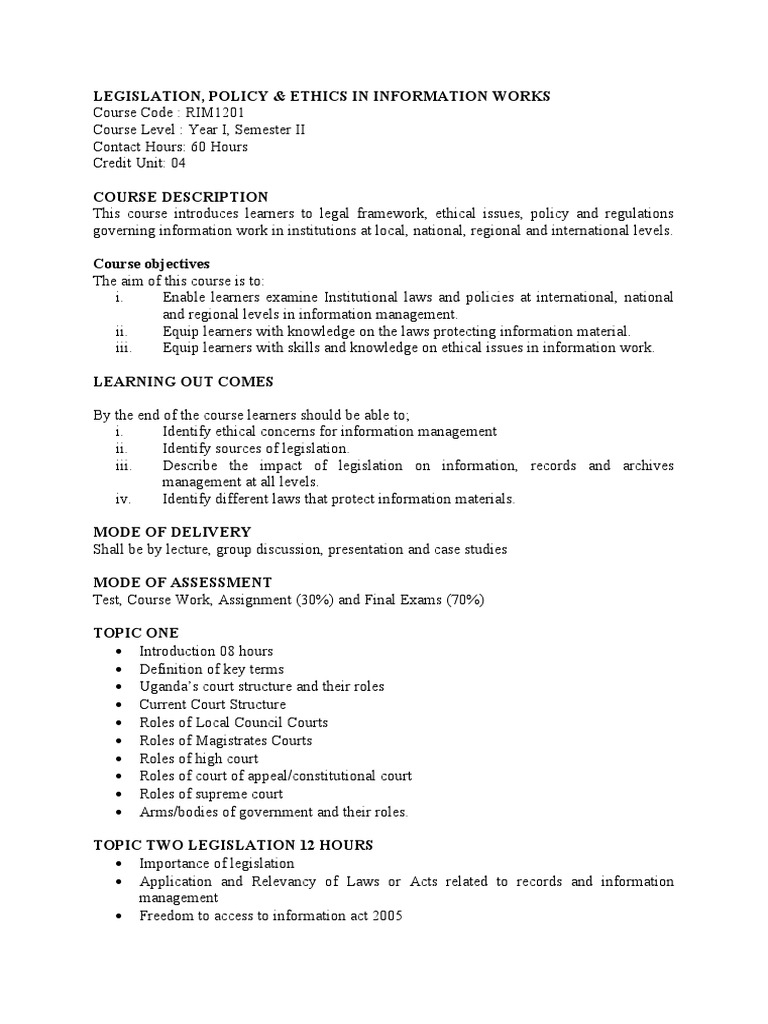 LEGISLATION, POLICY & ETHICS IN INFORMATION WORKS
Course Code : RIM1201
Course Level : Year I, Semester II
Contact Hours: 60 Hours
Credit Unit: 04

COURSE DESCRIPTION
This course introduces learners to legal framework, ethical issues, policy and regulations governing information work in institutions at local, national, regional and international levels.

Course objectives
The aim of this course is to:
i. Enable learners examine Institutional laws and policies at international, national and regional levels in information management.
ii. Equip learners with knowledge on the laws protecting information material.
iii. Equip learners with skills and knowledge on ethical issues in information work.

LEARNING OUT COMES

By the end of the course learners should be able to;
i. Identify ethical concerns for information management
ii. Identify sources of legislation.
iii. Describe the impact of legislation on information, records and archives management at all levels.
iv. Identify different laws that protect information materials.

MODE OF DELIVERY
Shall be by lecture, group discussion, presentation and case studies

MODE OF ASSESSMENT
Test, Course Work, Assignment (30%) and Final Exams (70%)

TOPIC ONE
• Introduction 08 hours
• Definition of key terms
• Uganda's court structure and their roles
• Current Court Structure
• Roles of Local Council Courts
• Roles of Magistrates Courts
• Roles of high court
• Roles of court of appeal/constitutional court
• Roles of supreme court
• Arms/bodies of government and their roles.

TOPIC TWO LEGISLATION 12 HOURS
• Importance of legislation
• Application and Relevancy of Laws or Acts related to records and information management
• Freedom to access to information act 2005